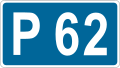 P 62